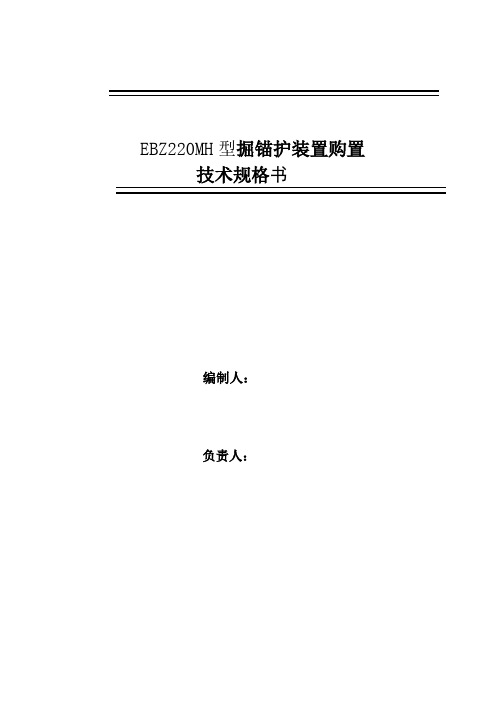 EBZ220MH 型掘锚护装置购置
技术规格书

编制人：

负责人：